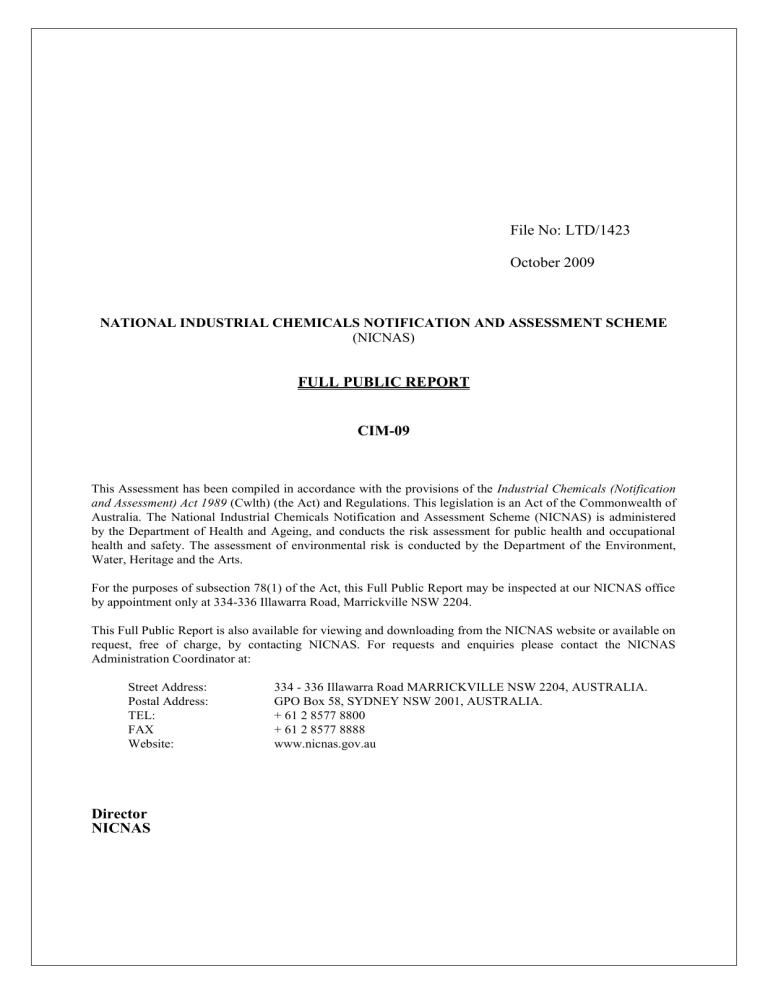 File No: LTD/1423

October 2009

NATIONAL INDUSTRIAL CHEMICALS NOTIFICATION AND ASSESSMENT SCHEME
(NICNAS)

FULL PUBLIC REPORT

CIM-09

This Assessment has been compiled in accordance with the provisions of the Industrial Chemicals (Notification and Assessment) Act 1989 (Cwlth) (the Act) and Regulations. This legislation is an Act of the Commonwealth of Australia. The National Industrial Chemicals Notification and Assessment Scheme (NICNAS) is administered by the Department of Health and Ageing, and conducts the risk assessment for public health and occupational health and safety. The assessment of environmental risk is conducted by the Department of the Environment, Water, Heritage and the Arts.

For the purposes of subsection 78(1) of the Act, this Full Public Report may be inspected at our NICNAS office by appointment only at 334-336 Illawarra Road, Marrickville NSW 2204.

This Full Public Report is also available for viewing and downloading from the NICNAS website or available on request, free of charge, by contacting NICNAS. For requests and enquiries please contact the NICNAS Administration Coordinator at:

Street Address: 334 - 336 Illawarra Road MARRICKVILLE NSW 2204, AUSTRALIA.
Postal Address: GPO Box 58, SYDNEY NSW 2001, AUSTRALIA.
TEL: + 61 2 8577 8800
FAX + 61 2 8577 8888
Website: www.nicnas.gov.au

Director
NICNAS